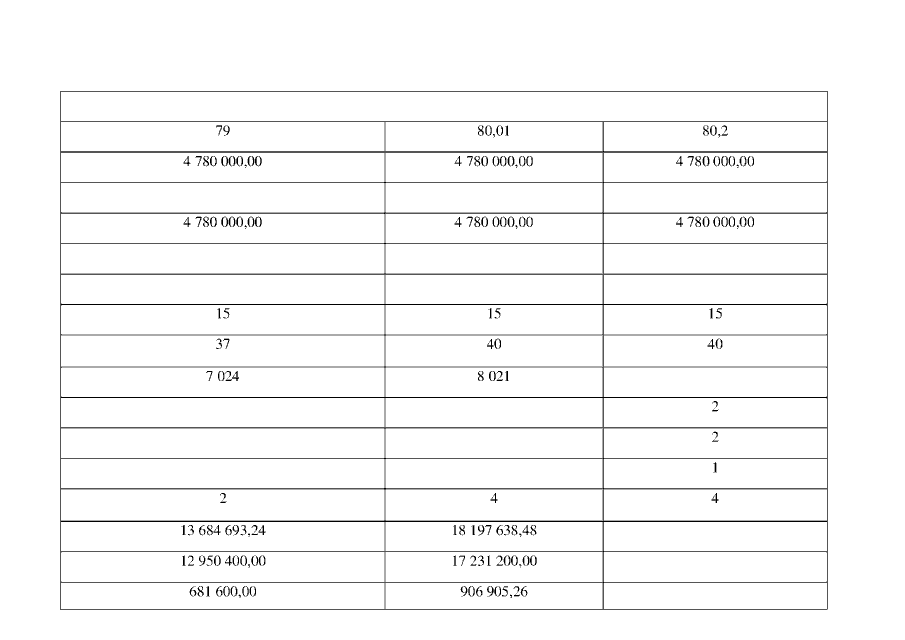 |  |  |  |
|---|---|---|
| 79 | 80,01 | 80,2 |
| 4 780 000,00 | 4 780 000,00 | 4 780 000,00 |
|  |  |  |
| 4 780 000,00 | 4 780 000,00 | 4 780 000,00 |
|  |  |  |
|  |  |  |
| 15 | 15 | 15 |
| 37 | 40 | 40 |
| 7 024 | 8 021 |  |
|  |  | 2 |
|  |  | 2 |
|  |  | 1 |
| 2 | 4 | 4 |
| 13 684 693,24 | 18 197 638,48 |  |
| 12 950 400,00 | 17 231 200,00 |  |
| 681 600,00 | 906 905,26 |  |